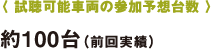 〈 試聴可能車両の参加予想台数 〉

約100台（前回実績）